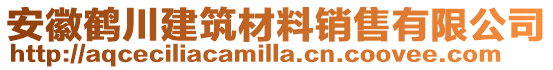 安徽鹤川建筑材料销售有限公司
http://aqceciliacamilla.cn.coovee.com